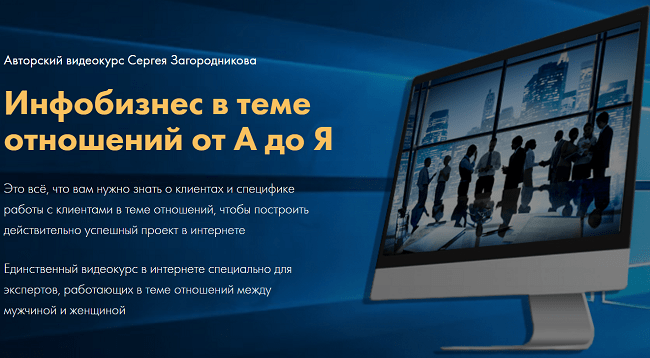 Авторский видеокурс Сергея Загородникова

Инфобизнес в теме отношений от А до Я

Это всё, что вам нужно знать о клиентах и специфике работы с клиентами в теме отношений, чтобы построить действительно успешный проект в интернете

Единственный видеокурс в интернете специально для экспертов, работающих в теме отношений между мужчиной и женщиной